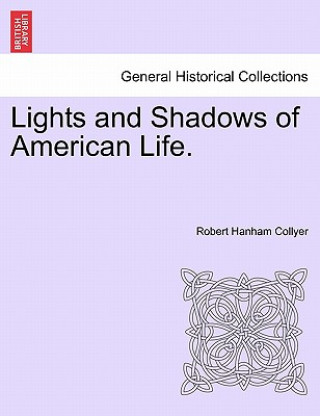 BRITISH LIBRARY

General Historical Collections

Lights and Shadows of American Life.

Robert Hanham Collyer